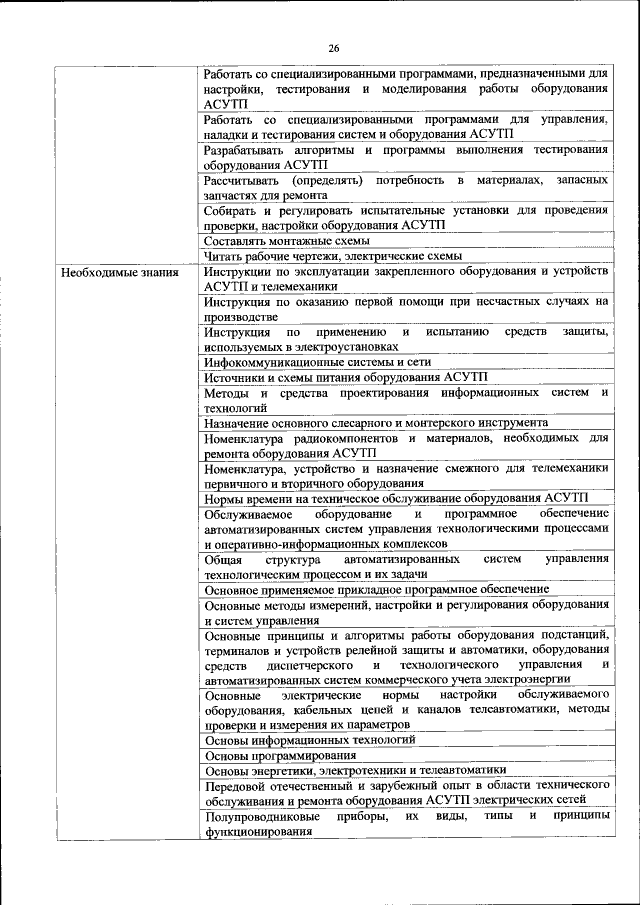 26

| | |
|---|---|
| | Работать со специализированными программами, предназначенными для настройки, тестирования и моделирования работы оборудования АСУТП |
| | Работать со специализированными программами для управления, наладки и тестирования систем и оборудования АСУТП |
| | Разрабатывать алгоритмы и программы выполнения тестирования оборудования АСУТП |
| | Рассчитывать (определять) потребность в материалах, запасных запчастях для ремонта |
| | Собирать и регулировать испытательные установки для проведения проверки, настройки оборудования АСУТП |
| | Составлять монтажные схемы |
| | Читать рабочие чертежи, электрические схемы |
| Необходимые знания | Инструкции по эксплуатации закрепленного оборудования и устройств АСУТП и телемеханики |
| | Инструкция по оказанию первой помощи при несчастных случаях на производстве |
| | Инструкция по применению и испытанию средств защиты, используемых в электроустановках |
| | Инфокоммуникационные системы и сети |
| | Источники и схемы питания оборудования АСУТП |
| | Методы и средства проектирования информационных систем и технологий |
| | Назначение основного слесарного и монтерского инструмента |
| | Номенклатура радиокомпонентов и материалов, необходимых для ремонта оборудования АСУТП |
| | Номенклатура, устройство и назначение смежного для телемеханики первичного и вторичного оборудования |
| | Нормы времени на техническое обслуживание оборудования АСУТП |
| | Обслуживаемое оборудование и программное обеспечение автоматизированных систем управления технологическими процессами и оперативно-информационных комплексов |
| | Общая структура автоматизированных систем управления технологическим процессом и их задачи |
| | Основное применяемое прикладное программное обеспечение |
| | Основные методы измерений, настройки и регулирования оборудования и систем управления |
| | Основные принципы и алгоритмы работы оборудования подстанций, терминалов и устройств релейной защиты и автоматики, оборудования средств диспетчерского и технологического управления и автоматизированных систем коммерческого учета электроэнергии |
| | Основные электрические нормы настройки обслуживаемого оборудования, кабельных цепей и каналов телеавтоматики, методы проверки и измерения их параметров |
| | Основы информационных технологий |
| | Основы программирования |
| | Основы энергетики, электротехники и телеавтоматики |
| | Передовой отечественный и зарубежный опыт в области технического обслуживания и ремонта оборудования АСУТП электрических сетей |
| | Полупроводниковые приборы, их виды, типы и принципы функционирования |